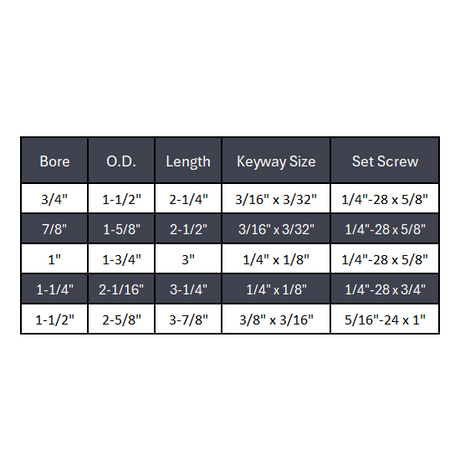 | Bore | O.D. | Length | Keyway Size | Set Screw |
|---|---|---|---|---|
| 3/4" | 1-1/2" | 2-1/4" | 3/16" x 3/32" | 1/4"-28 x 5/8" |
| 7/8" | 1-5/8" | 2-1/2" | 3/16" x 3/32" | 1/4"-28 x 5/8" |
| 1" | 1-3/4" | 3" | 1/4" x 1/8" | 1/4"-28 x 5/8" |
| 1-1/4" | 2-1/16" | 3-1/4" | 1/4" x 1/8" | 1/4"-28 x 3/4" |
| 1-1/2" | 2-5/8" | 3-7/8" | 3/8" x 3/16" | 5/16"-24 x 1" |